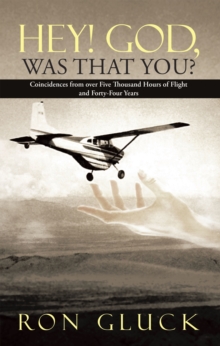 HEY! GOD,
WAS THAT YOU?

Coincidences from over Five Thousand Hours of Flight and Forty-Four Years

RON GLUCK